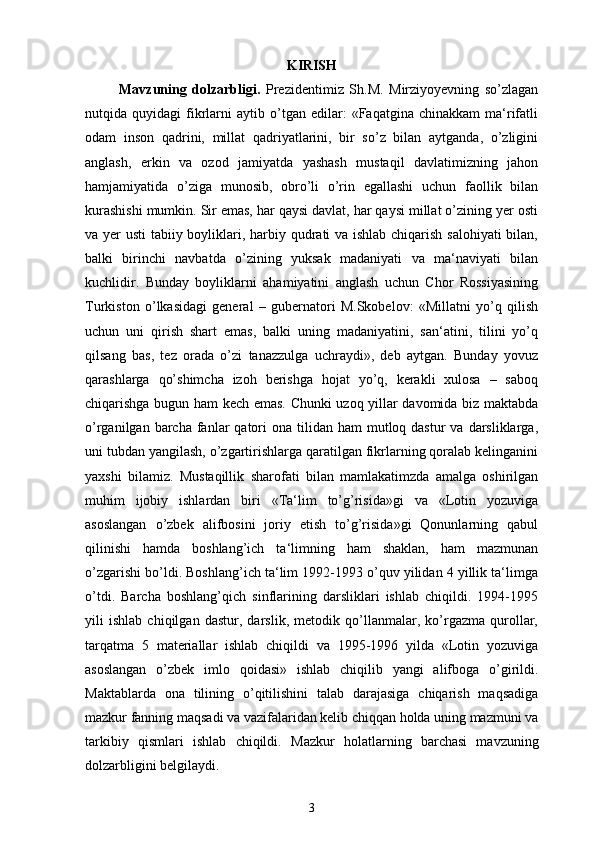 KIRISH

Mavzuning dolzarbligi. Prezidentimiz Sh.M. Mirziyoyevning so’zlagan nutqida quyidagi fikrlarni aytib o’tgan edilar: «Faqatgina chinakkam ma‘rifatli odam inson qadrini, millat qadriyatlarini, bir so’z bilan aytganda, o’zligini anglash, erkin va ozod jamiyatda yashash mustaqil davlatimizning jahon hamjamiyatida o’ziga munosib, obro’li o’rin egallashi uchun faollik bilan kurashishi mumkin. Sir emas, har qaysi davlat, har qaysi millat o’zining yer osti va yer usti tabiiy boyliklari, harbiy qudrati va ishlab chiqarish salohiyati bilan, balki birinchi navbatda o’zining yuksak madaniyati va ma‘naviyati bilan kuchlidir. Bunday boyliklarni ahamiyatini anglash uchun Chor Rossiyasining Turkiston o’lkasidagi general – gubernatori M.Skobelov: «Millatni yo’q qilish uchun uni qirish shart emas, balki uning madaniyatini, san‘atini, tilini yo’q qilsang bas, tez orada o’zi tanazzulga uchraydi», deb aytgan. Bunday yovuz qarashlarga qo’shimcha izoh berishga hojat yo’q, kerakli xulosa – saboq chiqarishga bugun ham kech emas. Chunki uzoq yillar davomida biz maktabda o’rganilgan barcha fanlar qatori ona tilidan ham mutloq dastur va darsliklarga, uni tubdan yangilash, o’zgartirishlarga qaratilgan fikrlarning qoralab kelinganini yaxshi bilamiz. Mustaqillik sharofati bilan mamlakatimzda amalga oshirilgan muhim ijobiy ishlardan biri «Ta‘lim to’g’risida»gi va «Lotin yozuviga asoslangan o’zbek alifbosini joriy etish to’g’risida»gi Qonunlarning qabul qilinishi hamda boshlang’ich ta‘limning ham shaklan, ham mazmunan o’zgarishi bo’ldi. Boshlang’ich ta‘lim 1992-1993 o’quv yilidan 4 yillik ta‘limga o’tdi. Barcha boshlang’qich sinflarining darsliklari ishlab chiqildi. 1994-1995 yili ishlab chiqilgan dastur, darslik, metodik qo’llanmalar, ko’rgazma qurollar, tarqatma 5 materiallar ishlab chiqildi va 1995-1996 yilda «Lotin yozuviga asoslangan o’zbek imlo qoidasi» ishlab chiqilib yangi alifboga o’girildi. Maktablarda ona tilining o’qitilishini talab darajasiga chiqarish maqsadiga mazkur fanning maqsadi va vazifalaridan kelib chiqqan holda uning mazmuni va tarkibiy qismlari ishlab chiqildi. Mazkur holatlarning barchasi mavzuning dolzarbligini belgilaydi.

3